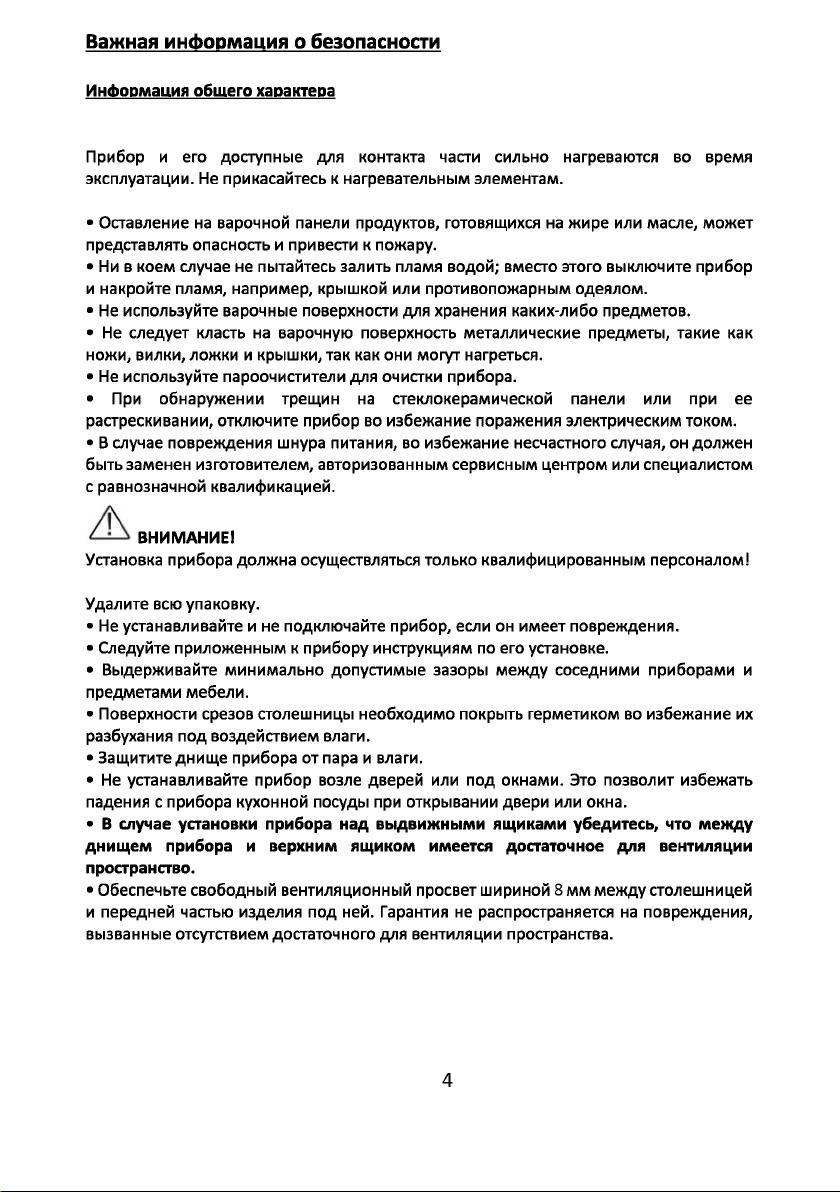 Важная информация о безопасности

Информация общего характера

Прибор и его доступные для контакта части сильно нагреваются во время эксплуатации. Не прикасайтесь к нагревательным элементам.

• Оставление на варочной панели продуктов, готовящихся на жире или масле, может представлять опасность и привести к пожару.
• Ни в коем случае не пытайтесь залить пламя водой; вместо этого выключите прибор и накройте пламя, например, крышкой или противопожарным одеялом.
• Не используйте варочные поверхности для хранения каких-либо предметов.
• Не следует класть на варочную поверхность металлические предметы, такие как ножи, вилки, ложки и крышки, так как они могут нагреться.
• Не используйте пароочистители для очистки прибора.
• При обнаружении трещин на стеклокерамической панели или при ее растрескивании, отключите прибор во избежание поражения электрическим током.
• В случае повреждения шнура питания, во избежание несчастного случая, он должен быть заменен изготовителем, авторизованным сервисным центром или специалистом с равнозначной квалификацией.

ВНИМАНИЕ!
Установка прибора должна осуществляться только квалифицированным персоналом!

Удалите всю упаковку.
• Не устанавливайте и не подключайте прибор, если он имеет повреждения.
• Следуйте приложенным к прибору инструкциям по его установке.
• Выдерживайте минимально допустимые зазоры между соседними приборами и предметами мебели.
• Поверхности срезов столешницы необходимо покрыть герметиком во избежание их разбухания под воздействием влаги.
• Защитите днище прибора от пара и влаги.
• Не устанавливайте прибор возле дверей или под окнами. Это позволит избежать падения с прибора кухонной посуды при открывании двери или окна.
• В случае установки прибора над выдвижными ящиками убедитесь, что между днищем прибора и верхним ящиком имеется достаточное для вентиляции пространство.
• Обеспечьте свободный вентиляционный просвет шириной 8 мм между столешницей и передней частью изделия под ней. Гарантия не распространяется на повреждения, вызванные отсутствием достаточного для вентиляции пространства.

4